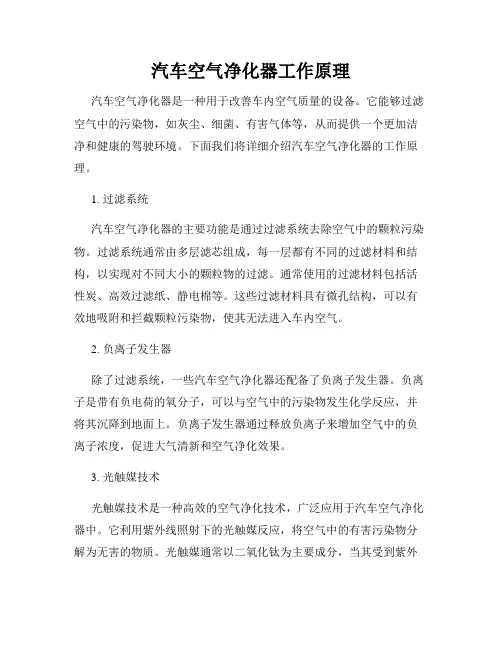 汽车空气净化器工作原理

汽车空气净化器是一种用于改善车内空气质量的设备。它能够过滤空气中的污染物，如灰尘、细菌、有害气体等，从而提供一个更加洁净和健康的驾驶环境。下面我们将详细介绍汽车空气净化器的工作原理。

1. 过滤系统

汽车空气净化器的主要功能是通过过滤系统去除空气中的颗粒污染物。过滤系统通常由多层滤芯组成，每一层都有不同的过滤材料和结构，以实现对不同大小的颗粒物的过滤。通常使用的过滤材料包括活性炭、高效过滤纸、静电棉等。这些过滤材料具有微孔结构，可以有效地吸附和拦截颗粒污染物，使其无法进入车内空气。

2. 负离子发生器

除了过滤系统，一些汽车空气净化器还配备了负离子发生器。负离子是带有负电荷的氧分子，可以与空气中的污染物发生化学反应，并将其沉降到地面上。负离子发生器通过释放负离子来增加空气中的负离子浓度，促进大气清新和空气净化效果。

3. 光触媒技术

光触媒技术是一种高效的空气净化技术，广泛应用于汽车空气净化器中。它利用紫外线照射下的光触媒反应，将空气中的有害污染物分解为无害的物质。光触媒通常以二氧化钛为主要成分，当其受到紫外